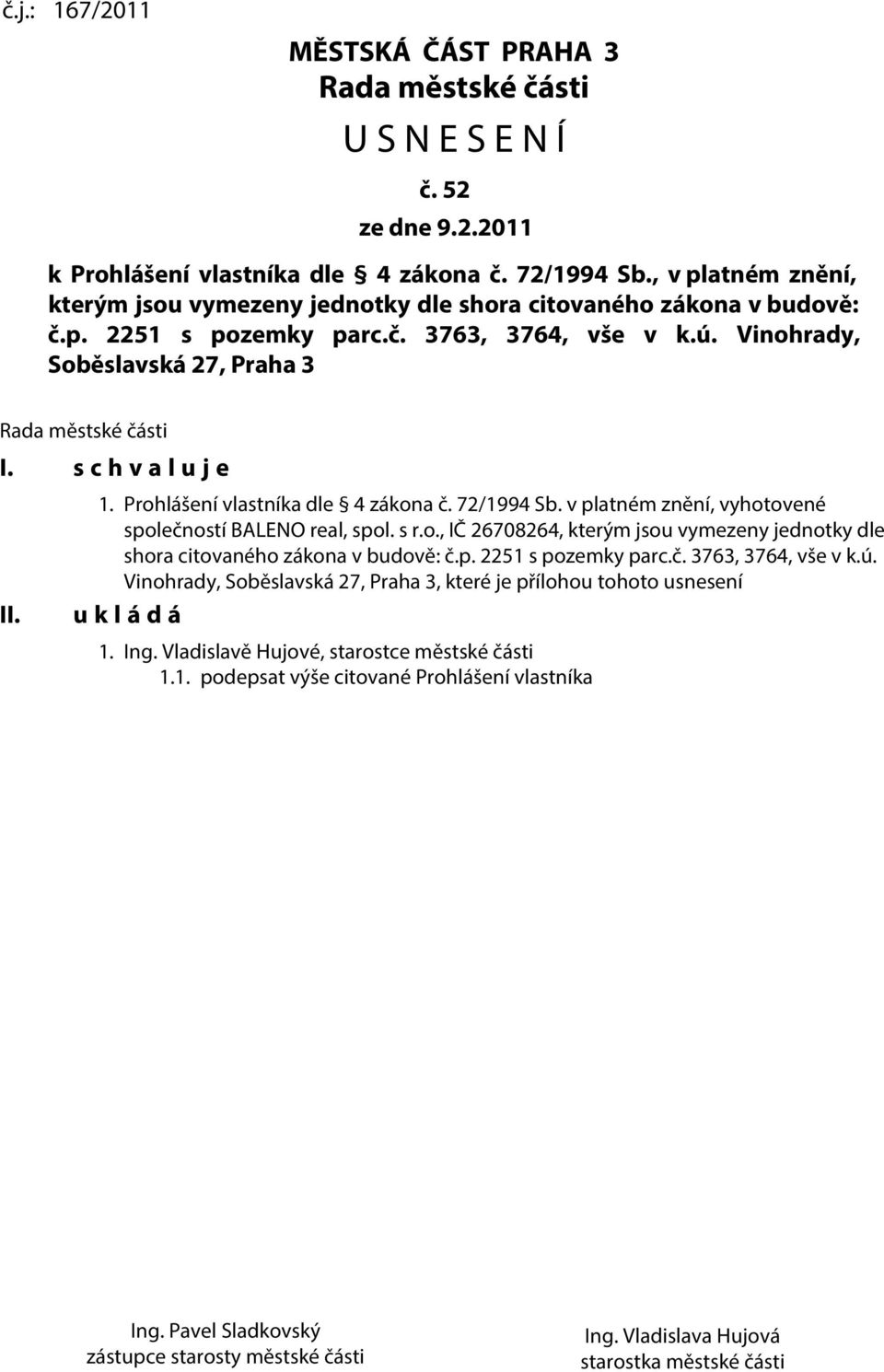 č.j.: 167/2011

MĚSTSKÁ ČÁST PRAHA 3
Rada městské části
U S N E S E N Í
č. 52
ze dne 9.2.2011

k Prohlášení vlastníka dle 4 zákona č. 72/1994 Sb., v platném znění, kterým jsou vymezeny jednotky dle shora citovaného zákona v budově: č.p. 2251 s pozemky parc.č. 3763, 3764, vše v k.ú. Vinohrady, Soběslavská 27, Praha 3

Rada městské části

I. s c h v a l u j e

1. Prohlášení vlastníka dle 4 zákona č. 72/1994 Sb. v platném znění, vyhotovené společností BALENO real, spol. s r.o., IČ 26708264, kterým jsou vymezeny jednotky dle shora citovaného zákona v budově: č.p. 2251 s pozemky parc.č. 3763, 3764, vše v k.ú. Vinohrady, Soběslavská 27, Praha 3, které je přílohou tohoto usnesení

II. u k l á d á

1. Ing. Vladislavě Hujové, starostce městské části
1.1. podepsat výše citované Prohlášení vlastníka

Ing. Pavel Sladkovský
zástupce starosty městské části

Ing. Vladislava Hujová
starostka městské části